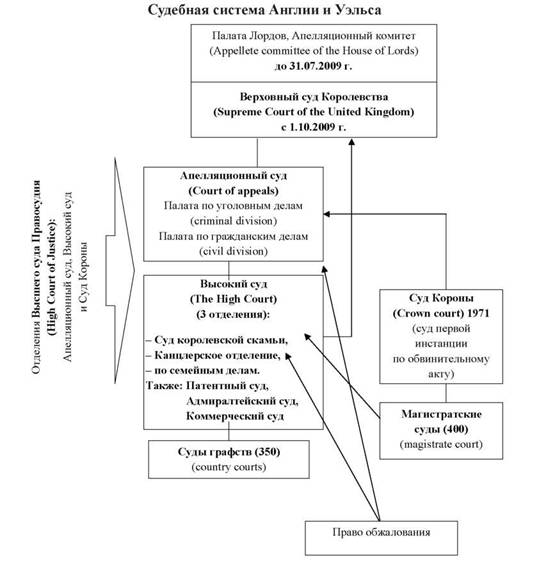 Судебная система Англии и Уэльса

Палата Лордов, Апелляционный комитет (Appellete committee of the House of Lords) до 31.07.2009 г.

Верховный суд Королевства (Supreme Court of the United Kingdom) с 1.10.2009 г.

Отделения Высшего суда Правосудия (High Court of Justice): Апелляционный суд, Высокий суд и Суд Короны

Апелляционный суд (Court of appeals) Палата по уголовным делам (criminal division) Палата по гражданским делам (civil division)

Высокий суд (The High Court) (3 отделения):
– Суд королевской скамьи,
– Канцлерское отделение,
– по семейным делам.
Также: Патентный суд, Адмиралтейский суд, Коммерческий суд

Суд Короны (Crown court) 1971 (суд первой инстанции по обвинительному акту)

Магистратские суды (400) (magistrate court)

Суды графств (350) (country courts)

Право обжалования